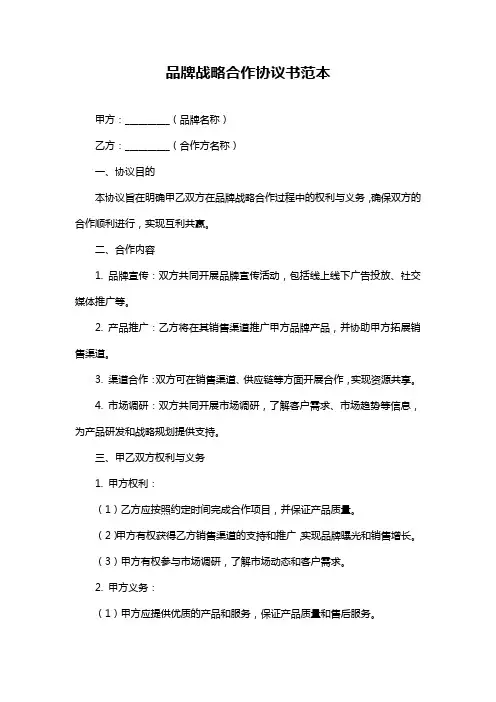 品牌战略合作协议书范本

甲方：________（品牌名称）

乙方：________（合作方名称）

一、协议目的

本协议旨在明确甲乙双方在品牌战略合作过程中的权利与义务，确保双方的合作顺利进行，实现互利共赢。

二、合作内容

1. 品牌宣传：双方共同开展品牌宣传活动，包括线上线下广告投放、社交媒体推广等。

2. 产品推广：乙方将在其销售渠道推广甲方品牌产品，并协助甲方拓展销售渠道。

3. 渠道合作：双方可在销售渠道、供应链等方面开展合作，实现资源共享。

4. 市场调研：双方共同开展市场调研，了解客户需求、市场趋势等信息，为产品研发和战略规划提供支持。

三、甲乙双方权利与义务

1. 甲方权利：

（1）乙方应按照约定时间完成合作项目，并保证产品质量。

（2）甲方有权获得乙方销售渠道的支持和推广，实现品牌曝光和销售增长。

（3）甲方有权参与市场调研，了解市场动态和客户需求。

2. 甲方义务：

（1）甲方应提供优质的产品和服务，保证产品质量和售后服务。